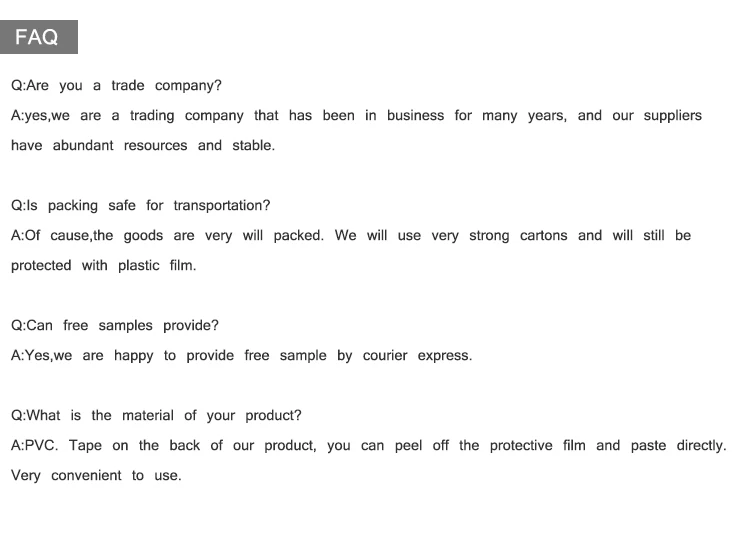 FAQ

Q:Are you a trade company?

A:yes,we are a trading company that has been in business for many years, and our suppliers have abundant resources and stable.

Q:Is packing safe for transportation?

A:Of cause,the goods are very will packed. We will use very strong cartons and will still be protected with plastic film.

Q:Can free samples provide?

A:Yes,we are happy to provide free sample by courier express.

Q:What is the material of your product?

A:PVC. Tape on the back of our product, you can peel off the protective film and paste directly. Very convenient to use.